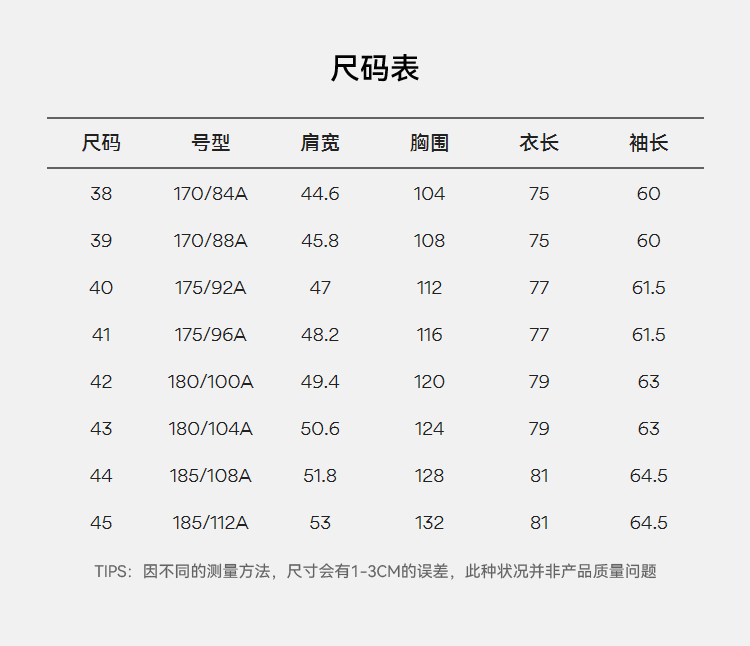 尺码表

| 尺码 | 号型 | 肩宽 | 胸围 | 衣长 | 袖长 |
|---|---|---|---|---|---|
| 38 | 170/84A | 44.6 | 104 | 75 | 60 |
| 39 | 170/88A | 45.8 | 108 | 75 | 60 |
| 40 | 175/92A | 47 | 112 | 77 | 61.5 |
| 41 | 175/96A | 48.2 | 116 | 77 | 61.5 |
| 42 | 180/100A | 49.4 | 120 | 79 | 63 |
| 43 | 180/104A | 50.6 | 124 | 79 | 63 |
| 44 | 185/108A | 51.8 | 128 | 81 | 64.5 |
| 45 | 185/112A | 53 | 132 | 81 | 64.5 |

TIPS：因不同的测量方法，尺寸会有1-3CM的误差，此种状况并非产品质量问题